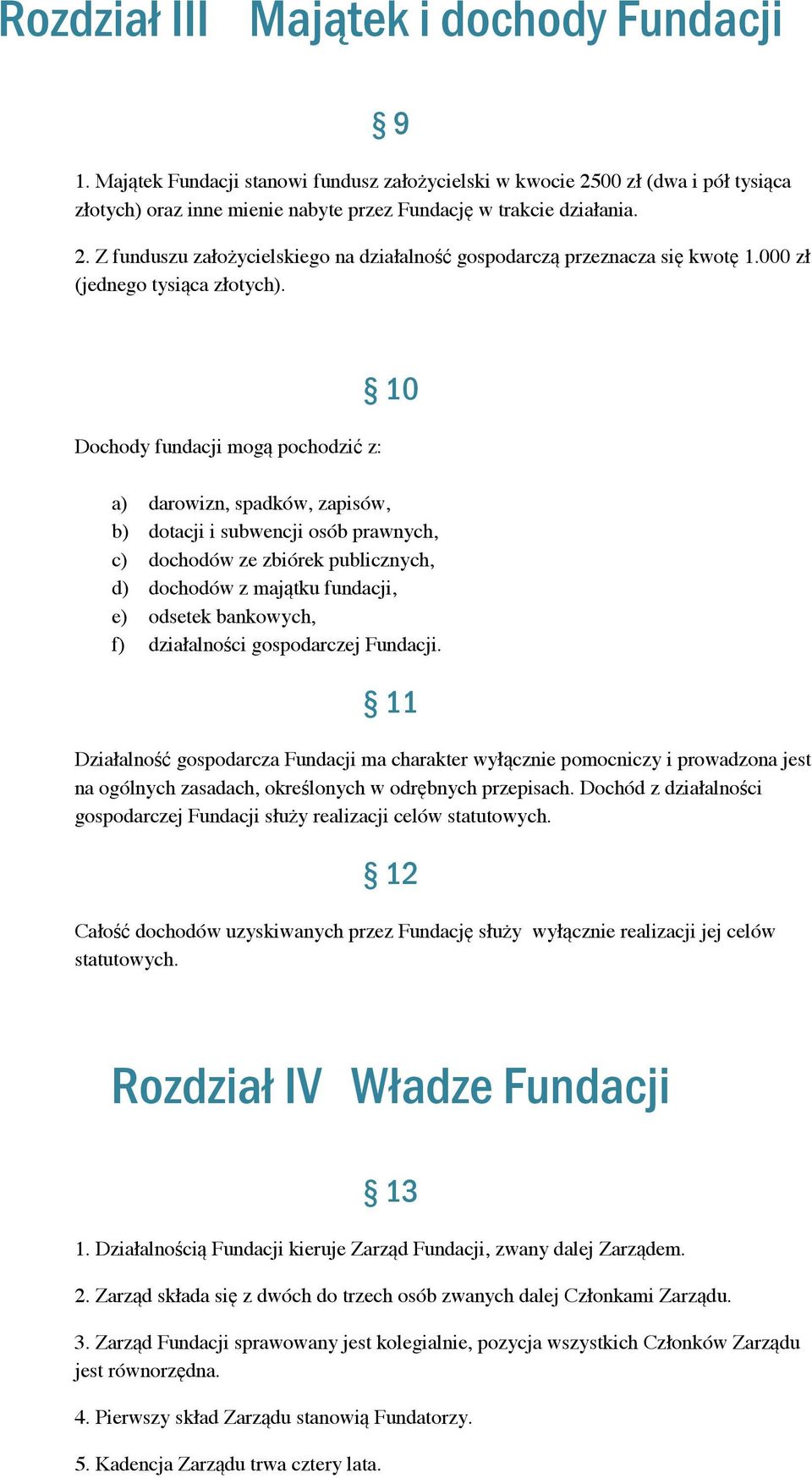 Rozdział III Majątek i dochody Fundacji

§ 9

1. Majątek Fundacji stanowi fundusz założycielski w kwocie 2500 zł (dwa i pół tysiąca złotych) oraz inne mienie nabyte przez Fundację w trakcie działania.

2. Z funduszu założycielskiego na działalność gospodarczą przeznacza się kwotę 1.000 zł (jednego tysiąca złotych).

§ 10

Dochody fundacji mogą pochodzić z:

a) darowizn, spadków, zapisów,
b) dotacji i subwencji osób prawnych,
c) dochodów ze zbiórek publicznych,
d) dochodów z majątku fundacji,
e) odsetek bankowych,
f) działalności gospodarczej Fundacji.

§ 11

Działalność gospodarcza Fundacji ma charakter wyłącznie pomocniczy i prowadzona jest na ogólnych zasadach, określonych w odrębnych przepisach. Dochód z działalności gospodarczej Fundacji służy realizacji celów statutowych.

§ 12

Całość dochodów uzyskiwanych przez Fundację służy wyłącznie realizacji jej celów statutowych.

Rozdział IV Władze Fundacji

§ 13

1. Działalnością Fundacji kieruje Zarząd Fundacji, zwany dalej Zarządem.

2. Zarząd składa się z dwóch do trzech osób zwanych dalej Członkami Zarządu.

3. Zarząd Fundacji sprawowany jest kolegialnie, pozycja wszystkich Członków Zarządu jest równorzędna.

4. Pierwszy skład Zarządu stanowią Fundatorzy.

5. Kadencja Zarządu trwa cztery lata.